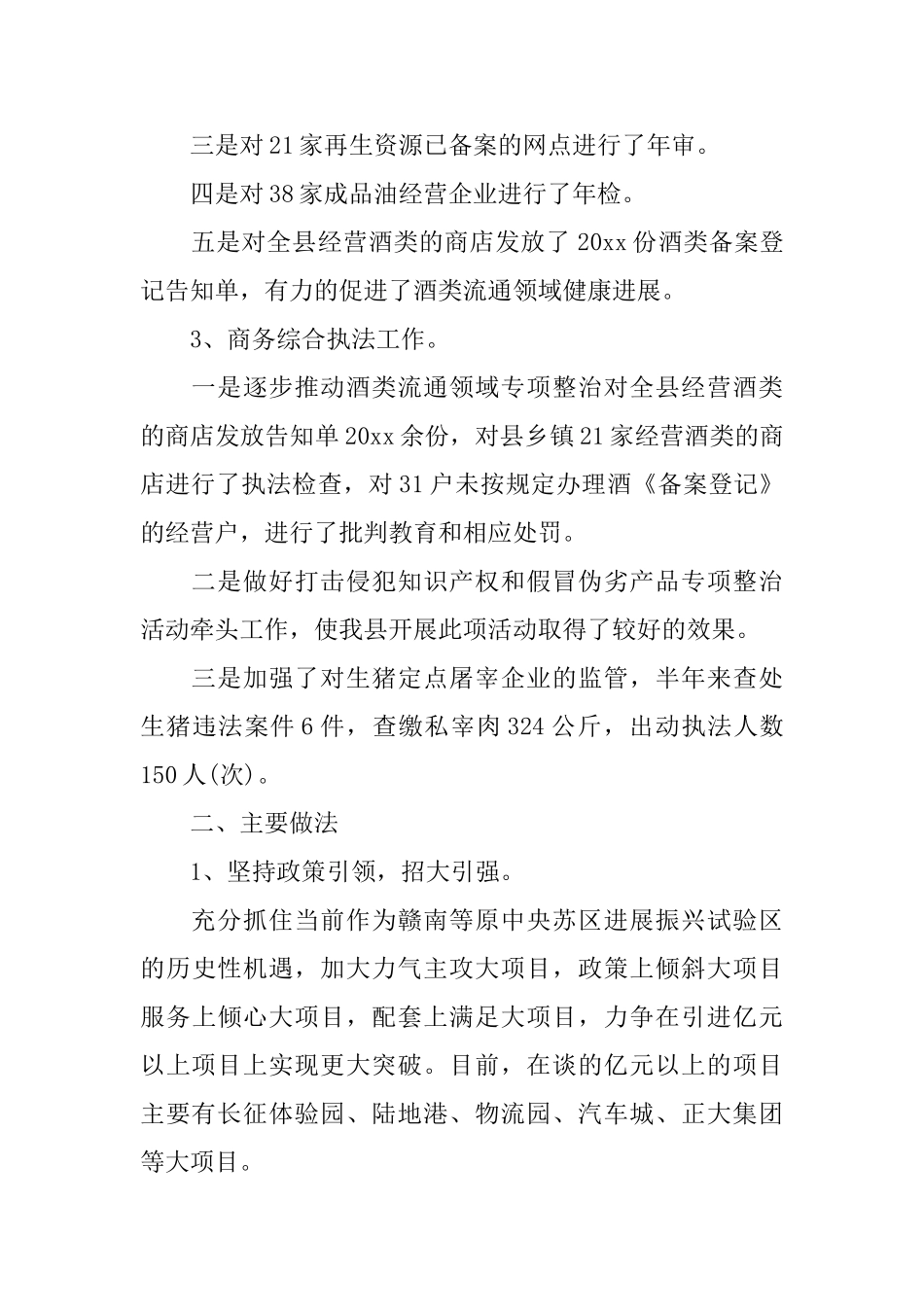 三是对21家再生资源已备案的网点进行了年审。

四是对38家成品油经营企业进行了年检。

五是对全县经营酒类的商店发放了20xx份酒类备案登记告知单，有力的促进了酒类流通领域健康进展。

3、商务综合执法工作。

一是逐步推动酒类流通领域专项整治对全县经营酒类的商店发放告知单20xx余份，对县乡镇21家经营酒类的商店进行了执法检查，对31户未按规定办理酒《备案登记》的经营户，进行了批判教育和相应处罚。

二是做好打击侵犯知识产权和假冒伪劣产品专项整治活动牵头工作，使我县开展此项活动取得了较好的效果。

三是加强了对生猪定点屠宰企业的监管，半年来查处生猪违法案件6件，查缴私宰肉324公斤，出动执法人数150人(次)。

二、主要做法

1、坚持政策引领，招大引强。

充分抓住当前作为赣南等原中央苏区进展振兴试验区的历史性机遇，加大力气主攻大项目，政策上倾斜大项目服务上倾心大项目，配套上满足大项目，力争在引进亿元以上项目上实现更大突破。目前，在谈的亿元以上的项目主要有长征体验园、陆地港、物流园、汽车城、正大集团等大项目。